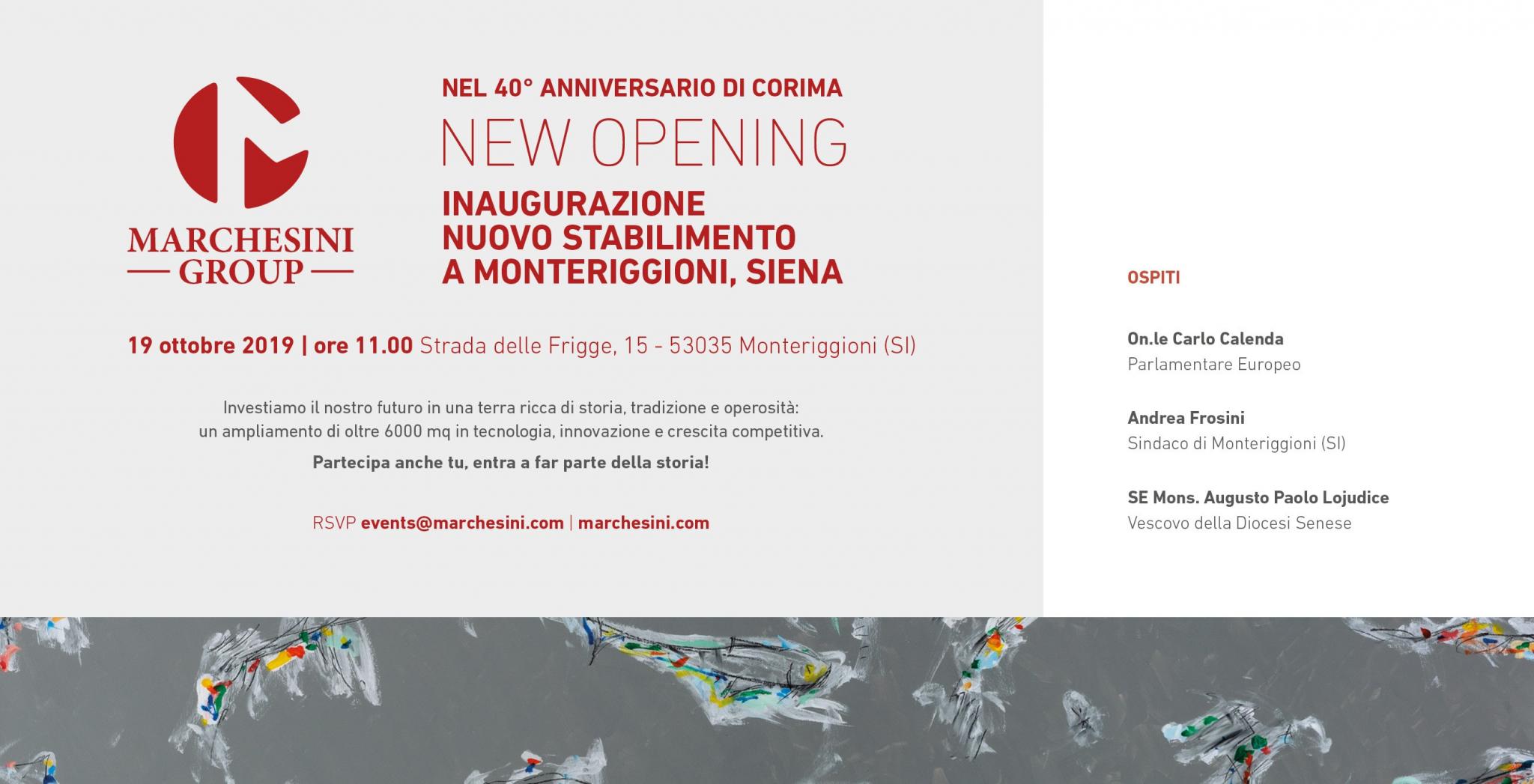 MARCHESINI GROUP

NEL 40° ANNIVERSARIO DI CORIMA
NEW OPENING
INAUGURAZIONE
NUOVO STABILIMENTO
A MONTERIGGIONI, SIENA

19 ottobre 2019 | ore 11.00 Strada delle Frigge, 15 - 53035 Monteriggioni (SI)

Investiamo il nostro futuro in una terra ricca di storia, tradizione e operosità: un ampliamento di oltre 6000 mq in tecnologia, innovazione e crescita competitiva.

Partecipa anche tu, entra a far parte della storia!

RSVP events@marchesini.com | marchesini.com

OSPITI

On.le Carlo Calenda
Parlamentare Europeo

Andrea Frosini
Sindaco di Monteriggioni (SI)

SE Mons. Augusto Paolo Lojudice
Vescovo della Diocesi Senese